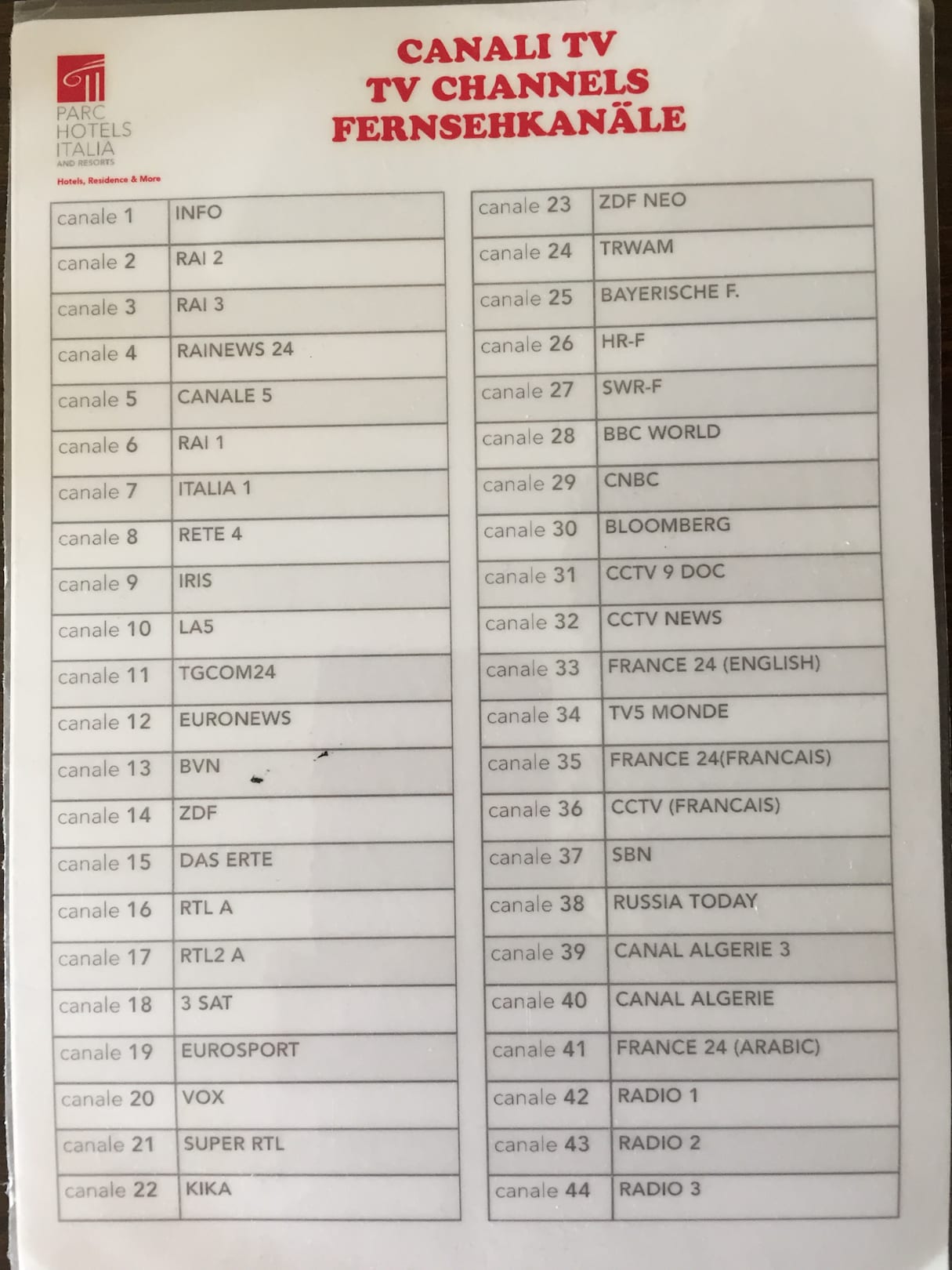 PARC HOTELS ITALIA AND RESORTS
Hotels, Residence & More

CANALI TV
TV CHANNELS
FERNSEHKANÄLE

| | |
|---|---|
| canale 1 | INFO |
| canale 2 | RAI 2 |
| canale 3 | RAI 3 |
| canale 4 | RAINEWS 24 |
| canale 5 | CANALE 5 |
| canale 6 | RAI 1 |
| canale 7 | ITALIA 1 |
| canale 8 | RETE 4 |
| canale 9 | IRIS |
| canale 10 | LA5 |
| canale 11 | TGCOM24 |
| canale 12 | EURONEWS |
| canale 13 | BVN |
| canale 14 | ZDF |
| canale 15 | DAS ERTE |
| canale 16 | RTL A |
| canale 17 | RTL2 A |
| canale 18 | 3 SAT |
| canale 19 | EUROSPORT |
| canale 20 | VOX |
| canale 21 | SUPER RTL |
| canale 22 | KIKA |

| | |
|---|---|
| canale 23 | ZDF NEO |
| canale 24 | TRWAM |
| canale 25 | BAYERISCHE F. |
| canale 26 | HR-F |
| canale 27 | SWR-F |
| canale 28 | BBC WORLD |
| canale 29 | CNBC |
| canale 30 | BLOOMBERG |
| canale 31 | CCTV 9 DOC |
| canale 32 | CCTV NEWS |
| canale 33 | FRANCE 24 (ENGLISH) |
| canale 34 | TV5 MONDE |
| canale 35 | FRANCE 24(FRANCAIS) |
| canale 36 | CCTV (FRANCAIS) |
| canale 37 | SBN |
| canale 38 | RUSSIA TODAY |
| canale 39 | CANAL ALGERIE 3 |
| canale 40 | CANAL ALGERIE |
| canale 41 | FRANCE 24 (ARABIC) |
| canale 42 | RADIO 1 |
| canale 43 | RADIO 2 |
| canale 44 | RADIO 3 |